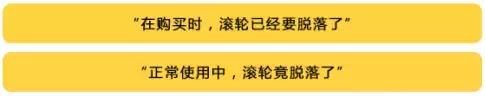 “在购买时，滚轮已经要脱落了”

“正常使用中，滚轮竟脱落了”